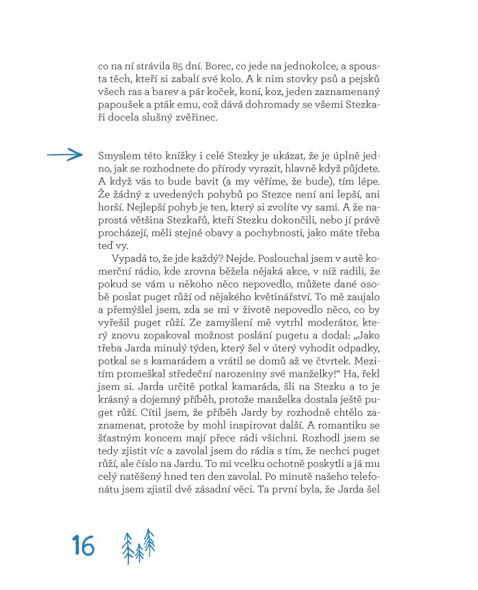 co na ní strávila 85 dní. Borec, co jede na jednokolce, a spousta těch, kteří si zabalí své kolo. A k nim stovky psů a pejsků všech ras a barev a pár koček, koní, koz, jeden zaznamenaný papoušek a pták emu, což dává dohromady se všemi Stezkaři docela slušný zvěřinec.

Smyslem této knížky i celé Stezky je ukázat, že je úplně jedno, jak se rozhodnete do přírody vyrazit, hlavně když půjdete. A když vás to bude bavit (a my věříme, že bude), tím lépe. Že žádný z uvedených pohybů po Stezce není ani lepší, ani horší. Nejlepší pohyb je ten, který si zvolíte vy sami. A že naprostá většina Stezkařů, kteří Stezku dokončili, nebo jí právě procházejí, měli stejné obavy a pochybnosti, jako máte třeba teď vy.

Vypadá to, že jde každý? Nejde. Poslouchal jsem v autě komerční rádio, kde zrovna běžela nějaká akce, v níž radili, že pokud se vám u někoho něco nepovedlo, můžete dané osobě poslat puget růží od nějakého květinářství. To mě zaujalo a přemýšlel jsem, zda se mi v životě nepovedlo něco, co by vyřešil puget růží. Ze zamyšlení mě vytrhl moderátor, který znovu zopakoval možnost poslání pugetu a dodal: „Jako třeba Jarda minulý týden, který šel v úterý vyhodit odpadky, potkal se s kamarádem a vrátil se domů až ve čtvrtek. Mezitím promeškal středeční narozeniny své manželky!" Ha, řekl jsem si. Jarda určitě potkal kamaráda, šli na Stezku a to je krásný a dojemný příběh, protože manželka dostala ještě puget růží. Cítil jsem, že příběh Jardy by rozhodně chtělo zaznamenat, protože by mohl inspirovat další. A romantiku se šťastným koncem mají přece rádi všichni. Rozhodl jsem se tedy zjistit víc a zavolal jsem do rádia s tím, že nechci puget růží, ale číslo na Jardu. To mi vcelku ochotně poskytli a já mu celý natěšený hned ten den zavolal. Po minutě našeho telefonátu jsem zjistil dvě zásadní věci. Ta první byla, že Jarda šel

16